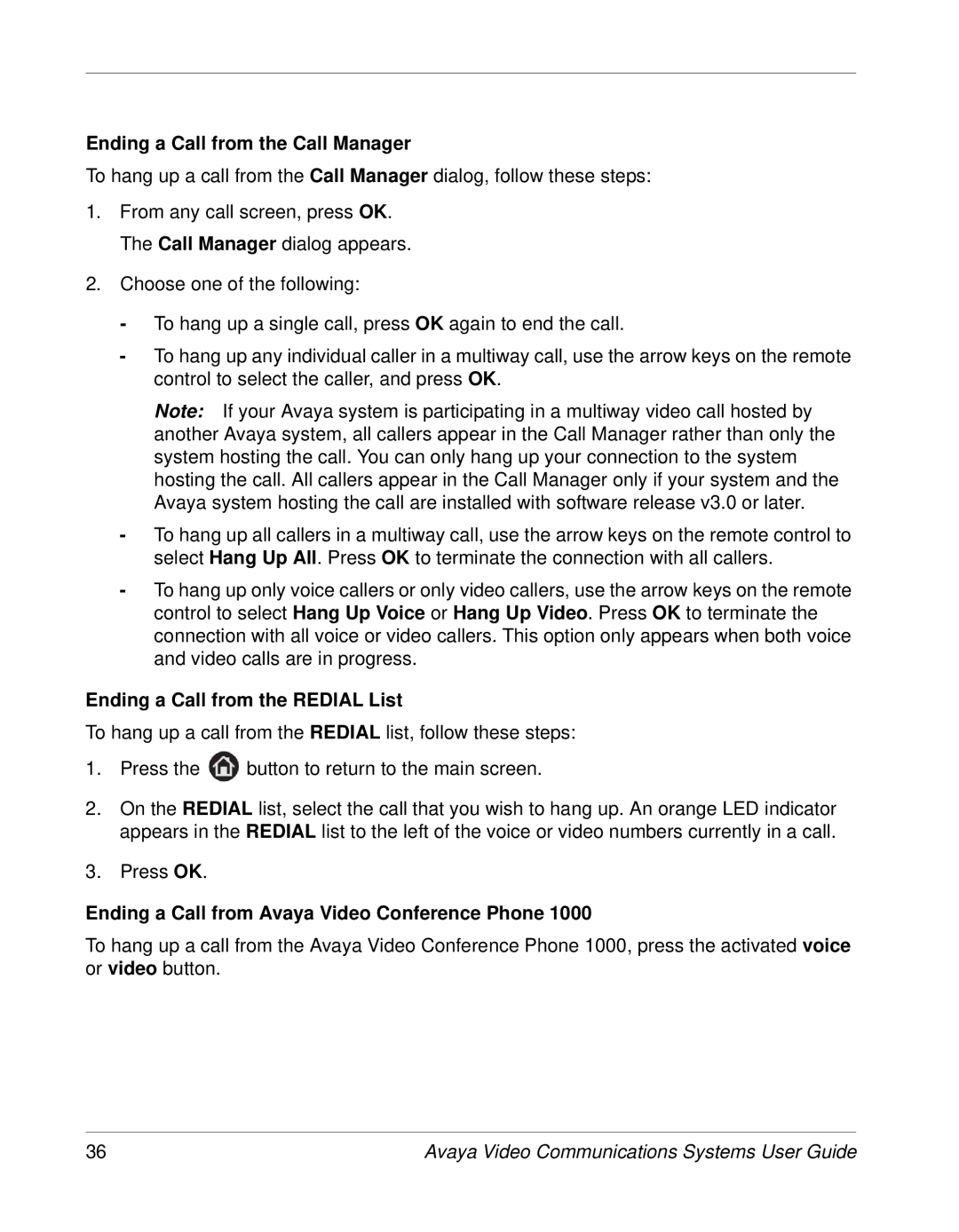 Ending a Call from the Call Manager

To hang up a call from the Call Manager dialog, follow these steps:

1. From any call screen, press OK.
The Call Manager dialog appears.

2. Choose one of the following:

- To hang up a single call, press OK again to end the call.

- To hang up any individual caller in a multiway call, use the arrow keys on the remote control to select the caller, and press OK.

Note: If your Avaya system is participating in a multiway video call hosted by another Avaya system, all callers appear in the Call Manager rather than only the system hosting the call. You can only hang up your connection to the system hosting the call. All callers appear in the Call Manager only if your system and the Avaya system hosting the call are installed with software release v3.0 or later.

- To hang up all callers in a multiway call, use the arrow keys on the remote control to select Hang Up All. Press OK to terminate the connection with all callers.

- To hang up only voice callers or only video callers, use the arrow keys on the remote control to select Hang Up Voice or Hang Up Video. Press OK to terminate the connection with all voice or video callers. This option only appears when both voice and video calls are in progress.

Ending a Call from the REDIAL List

To hang up a call from the REDIAL list, follow these steps:

1. Press the button to return to the main screen.

2. On the REDIAL list, select the call that you wish to hang up. An orange LED indicator appears in the REDIAL list to the left of the voice or video numbers currently in a call.

3. Press OK.

Ending a Call from Avaya Video Conference Phone 1000

To hang up a call from the Avaya Video Conference Phone 1000, press the activated voice or video button.

36 Avaya Video Communications Systems User Guide